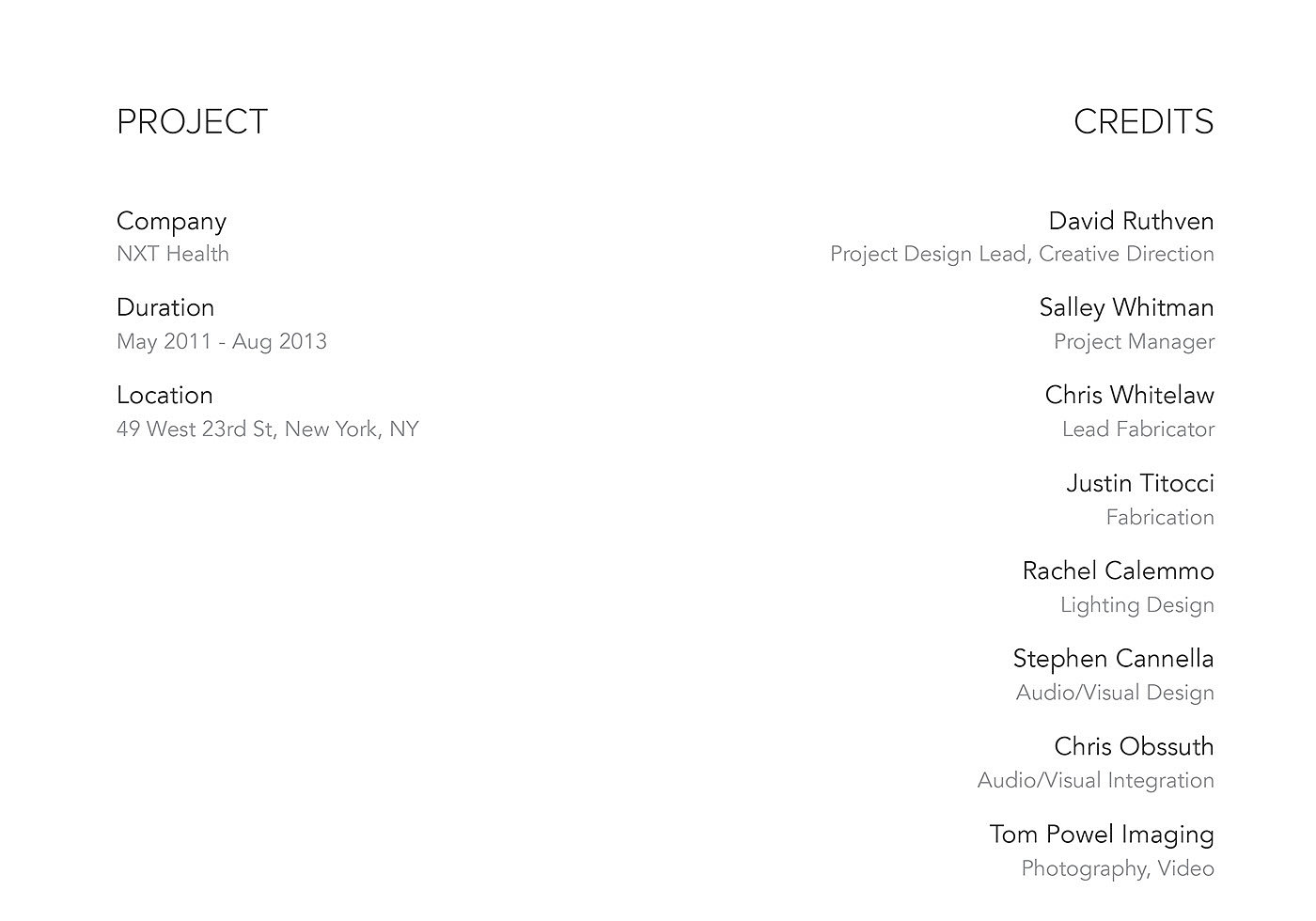 PROJECT

Company
NXT Health

Duration
May 2011 - Aug 2013

Location
49 West 23rd St, New York, NY

CREDITS

David Ruthven
Project Design Lead, Creative Direction

Salley Whitman
Project Manager

Chris Whitelaw
Lead Fabricator

Justin Titocci
Fabrication

Rachel Calemmo
Lighting Design

Stephen Cannella
Audio/Visual Design

Chris Obssuth
Audio/Visual Integration

Tom Powel Imaging
Photography, Video